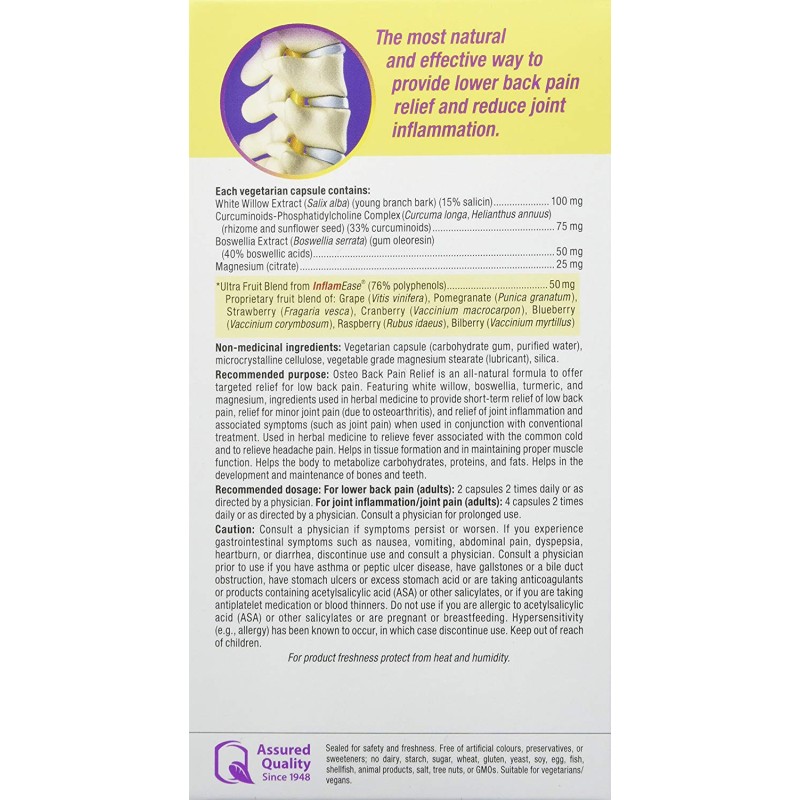 The most natural and effective way to provide lower back pain relief and reduce joint inflammation.

Each vegetarian capsule contains:
White Willow Extract (Salix alba) (young branch bark) (15% salicin) 100 mg
Curcuminoids-Phosphatidylcholine Complex (Curcuma longa, Helianthus annuus) (rhizome and sunflower seed) (33% curcuminoids) 75 mg
Boswellia Extract (Boswellia serrata) (gum oleoresin) (40% boswellic acids) 50 mg
Magnesium (citrate) 25 mg

*Ultra Fruit Blend from InflamEase® (76% polyphenols) 50 mg
Proprietary fruit blend of: Grape (Vitis vinifera), Pomegranate (Punica granatum), Strawberry (Fragaria vesca), Cranberry (Vaccinium macrocarpon), Blueberry (Vaccinium corymbosum), Raspberry (Rubus idaeus), Bilberry (Vaccinium myrtillus)

Non-medicinal ingredients: Vegetarian capsule (carbohydrate gum, purified water), microcrystalline cellulose, vegetable grade magnesium stearate (lubricant), silica.

Recommended purpose: Osteo Back Pain Relief is an all-natural formula to offer targeted relief for low back pain. Featuring white willow, boswellia, turmeric, and magnesium, ingredients used in herbal medicine to provide short-term relief of low back pain, relief for minor joint pain (due to osteoarthritis), and relief of joint inflammation and associated symptoms (such as joint pain) when used in conjunction with conventional treatment. Used in herbal medicine to relieve fever associated with the common cold and to relieve headache pain. Helps in tissue formation and in maintaining proper muscle function. Helps the body to metabolize carbohydrates, proteins, and fats. Helps in the development and maintenance of bones and teeth.

Recommended dosage: For lower back pain (adults): 2 capsules 2 times daily or as directed by a physician. For joint inflammation/joint pain (adults): 4 capsules 2 times daily or as directed by a physician. Consult a physician for prolonged use.

Caution: Consult a physician if symptoms persist or worsen. If you experience gastrointestinal symptoms such as nausea, vomiting, abdominal pain, dyspepsia, heartburn, or diarrhea, discontinue use and consult a physician. Consult a physician prior to use if you have asthma or peptic ulcer disease, have gallstones or a bile duct obstruction, have stomach ulcers or excess stomach acid or are taking anticoagulants or products containing acetylsalicylic acid (ASA) or other salicylates, or if you are taking antiplatelet medication or blood thinners. Do not use if you are allergic to acetylsalicylic acid (ASA) or other salicylates or are pregnant or breastfeeding. Hypersensitivity (e.g., allergy) has been known to occur, in which case discontinue use. Keep out of reach of children.

For product freshness protect from heat and humidity.

Assured Quality Since 1948

Sealed for safety and freshness. Free of artificial colours, preservatives, or sweeteners; no dairy, starch, sugar, wheat, gluten, yeast, soy, egg, fish, shellfish, animal products, salt, tree nuts, or GMOs. Suitable for vegetarians/vegans.